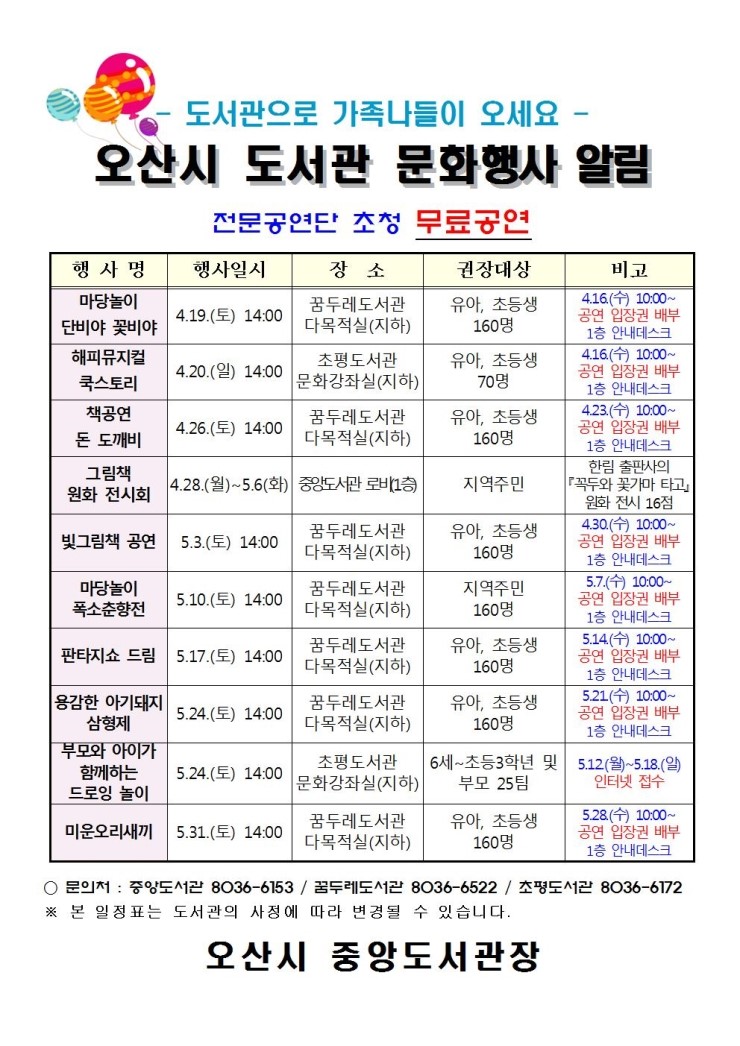 - 도서관으로 가족나들이 오세요 -

오산시 도서관 문화행사 알림

전문공연단 초청 무료공연

| 행 사 명 | 행사일시 | 장 소 | 권장대상 | 비고 |
|---|---|---|---|---|
| 마당놀이 단비야 꽃비야 | 4.19.(토) 14:00 | 꿈두레도서관 다목적실(지하) | 유아, 초등생 160명 | 4.16.(수) 10:00~ 공연 입장권 배부 1층 안내데스크 |
| 해피뮤지컬 쿡스토리 | 4.20.(일) 14:00 | 초평도서관 문화강좌실(지하) | 유아, 초등생 70명 | 4.16.(수) 10:00~ 공연 입장권 배부 1층 안내데스크 |
| 책공연 돈 도깨비 | 4.26.(토) 14:00 | 꿈두레도서관 다목적실(지하) | 유아, 초등생 160명 | 4.23.(수) 10:00~ 공연 입장권 배부 1층 안내데스크 |
| 그림책 원화 전시회 | 4.28.(월)~5.6(화) | 중앙도서관 로비(1층) | 지역주민 | 한림 출판사의 『꼭두와 꽃가마 타고』 원화 전시 16점 |
| 빛그림책 공연 | 5.3.(토) 14:00 | 꿈두레도서관 다목적실(지하) | 유아, 초등생 160명 | 4.30.(수) 10:00~ 공연 입장권 배부 1층 안내데스크 |
| 마당놀이 폭소춘향전 | 5.10.(토) 14:00 | 꿈두레도서관 다목적실(지하) | 지역주민 160명 | 5.7.(수) 10:00~ 공연 입장권 배부 1층 안내데스크 |
| 판타지쇼 드림 | 5.17.(토) 14:00 | 꿈두레도서관 다목적실(지하) | 유아, 초등생 160명 | 5.14.(수) 10:00~ 공연 입장권 배부 1층 안내데스크 |
| 용감한 아기돼지 삼형제 | 5.24.(토) 14:00 | 꿈두레도서관 다목적실(지하) | 유아, 초등생 160명 | 5.21.(수) 10:00~ 공연 입장권 배부 1층 안내데스크 |
| 부모와 아이가 함께하는 드로잉 놀이 | 5.24.(토) 14:00 | 초평도서관 문화강좌실(지하) | 6세~초등3학년 및 부모 25팀 | 5.12.(월)~5.18.(일) 인터넷 접수 |
| 미운오리새끼 | 5.31.(토) 14:00 | 꿈두레도서관 다목적실(지하) | 유아, 초등생 160명 | 5.28.(수) 10:00~ 공연 입장권 배부 1층 안내데스크 |

○ 문의처 : 중앙도서관 8036-6153 / 꿈두레도서관 8036-6522 / 초평도서관 8036-6172
※ 본 일정표는 도서관의 사정에 따라 변경될 수 있습니다.

오산시 중앙도서관장